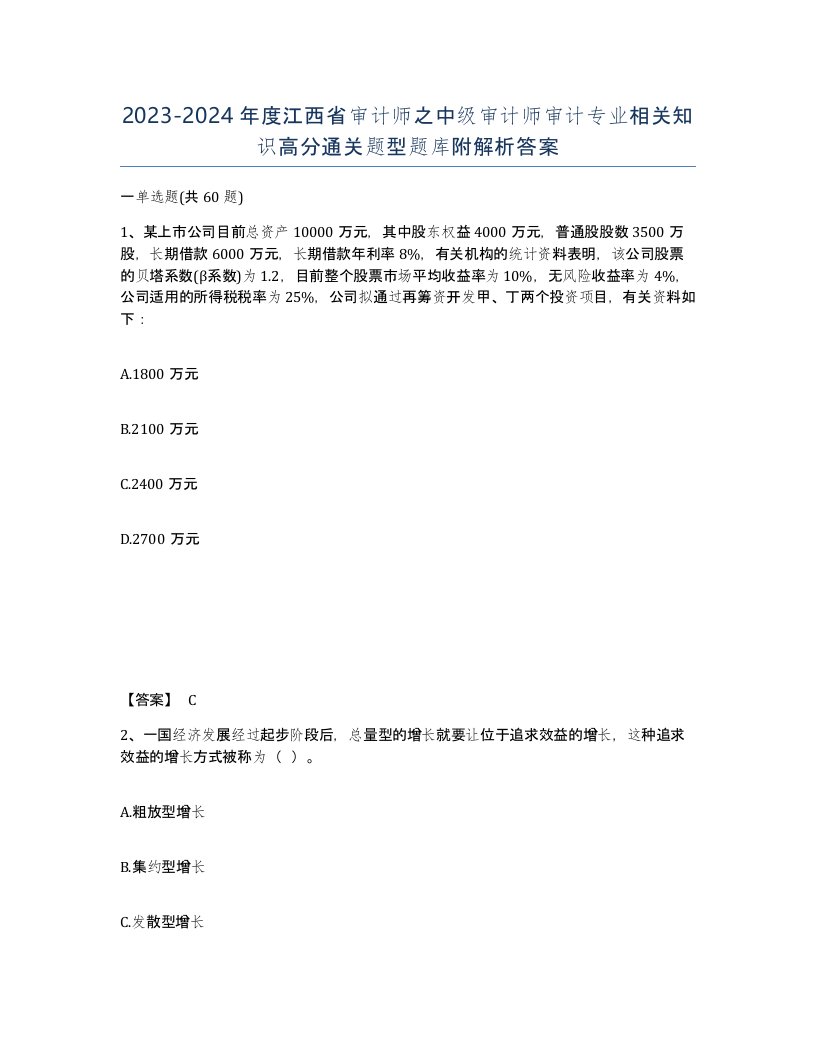 2023-2024年度江西省审计师之中级审计师审计专业相关知识高分通关题型题库附解析答案

一单选题(共60题)

1、某上市公司目前总资产10000万元，其中股东权益4000万元，普通股股数3500万股，长期借款6000万元，长期借款年利率8%，有关机构的统计资料表明，该公司股票的贝塔系数(β系数)为1.2，目前整个股票市场平均收益率为10%，无风险收益率为4%，公司适用的所得税税率为25%，公司拟通过再筹资开发甲、丁两个投资项目，有关资料如下：

A.1800万元

B.2100万元

C.2400万元

D.2700万元

【答案】 C

2、一国经济发展经过起步阶段后，总量型的增长就要让位于追求效益的增长，这种追求效益的增长方式被称为（ ）。

A.粗放型增长

B.集约型增长

C.发散型增长